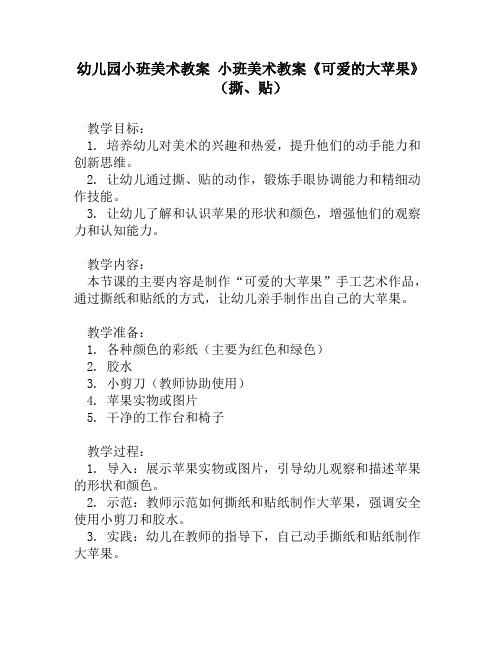 幼儿园小班美术教案 小班美术教案《可爱的大苹果》（撕、贴）

教学目标：
1. 培养幼儿对美术的兴趣和热爱，提升他们的动手能力和创新思维。
2. 让幼儿通过撕、贴的动作，锻炼手眼协调能力和精细动作技能。
3. 让幼儿了解和认识苹果的形状和颜色，增强他们的观察力和认知能力。

教学内容：
本节课的主要内容是制作“可爱的大苹果”手工艺术作品，通过撕纸和贴纸的方式，让幼儿亲手制作出自己的大苹果。

教学准备：
1. 各种颜色的彩纸（主要为红色和绿色）
2. 胶水
3. 小剪刀（教师协助使用）
4. 苹果实物或图片
5. 干净的工作台和椅子

教学过程：
1. 导入：展示苹果实物或图片，引导幼儿观察和描述苹果的形状和颜色。
2. 示范：教师示范如何撕纸和贴纸制作大苹果，强调安全使用小剪刀和胶水。
3. 实践：幼儿在教师的指导下，自己动手撕纸和贴纸制作大苹果。